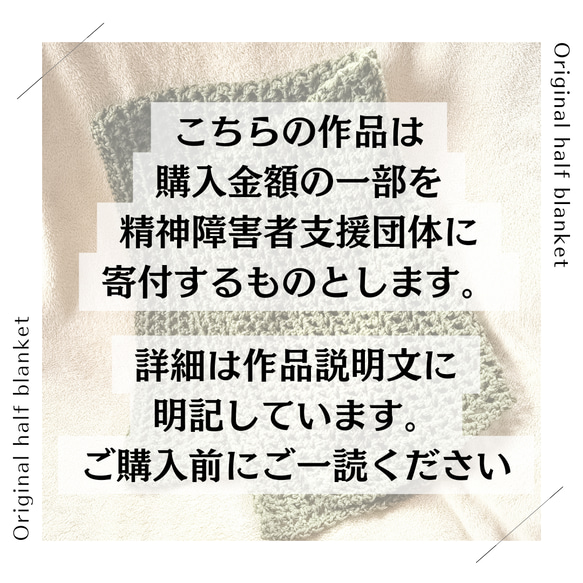 Original half blanket

こちらの作品は
購入金額の一部を
精神障害者支援団体に
寄付するものとします。

詳細は作品説明文に
明記しています。
ご購入前にご一読ください

Original half blanket